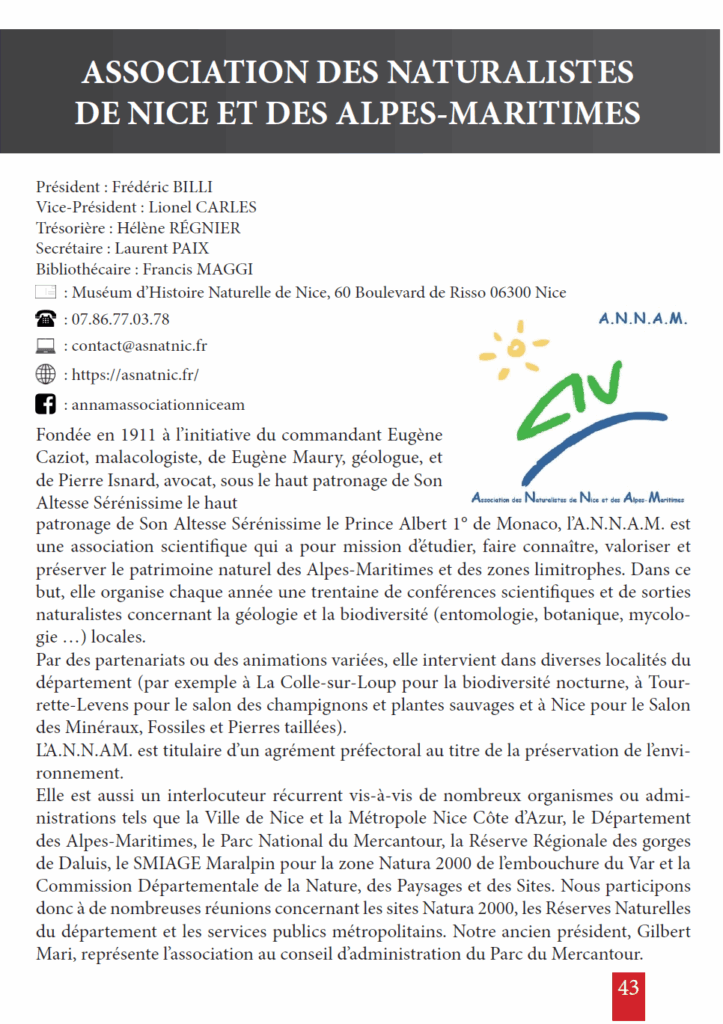 ASSOCIATION DES NATURALISTES DE NICE ET DES ALPES-MARITIMES

Président : Frédéric BILLI
Vice-Président : Lionel CARLES
Trésorière : Hélène RÉGNIER
Secrétaire : Laurent PAIX
Bibliothécaire : Francis MAGGI
: Muséum d'Histoire Naturelle de Nice, 60 Boulevard de Risso 06300 Nice
: 07.86.77.03.78
: contact@asnatnic.fr
: https://asnatnic.fr/
: annamassociationniceam

A.N.N.A.M.

Association des Naturalistes de Nice et des Alpes-Maritimes

Fondée en 1911 à l'initiative du commandant Eugène Caziot, malacologiste, de Eugène Maury, géologue, et de Pierre Isnard, avocat, sous le haut patronage de Son Altesse Sérénissime le haut patronage de Son Altesse Sérénissime le Prince Albert 1° de Monaco, l'A.N.N.A.M. est une association scientifique qui a pour mission d'étudier, faire connaître, valoriser et préserver le patrimoine naturel des Alpes-Maritimes et des zones limitrophes. Dans ce but, elle organise chaque année une trentaine de conférences scientifiques et de sorties naturalistes concernant la géologie et la biodiversité (entomologie, botanique, mycologie …) locales.
Par des partenariats ou des animations variées, elle intervient dans diverses localités du département (par exemple à La Colle-sur-Loup pour la biodiversité nocturne, à Tourrette-Levens pour le salon des champignons et plantes sauvages et à Nice pour le Salon des Minéraux, Fossiles et Pierres taillées).
L'A.N.N.AM. est titulaire d'un agrément préfectoral au titre de la préservation de l'environnement.
Elle est aussi un interlocuteur récurrent vis-à-vis de nombreux organismes ou administrations tels que la Ville de Nice et la Métropole Nice Côte d'Azur, le Département des Alpes-Maritimes, le Parc National du Mercantour, la Réserve Régionale des gorges de Daluis, le SMIAGE Maralpin pour la zone Natura 2000 de l'embouchure du Var et la Commission Départementale de la Nature, des Paysages et des Sites. Nous participons donc à de nombreuses réunions concernant les sites Natura 2000, les Réserves Naturelles du département et les services publics métropolitains. Notre ancien président, Gilbert Mari, représente l'association au conseil d'administration du Parc du Mercantour.

43